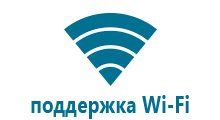 поддержка Wi-Fi